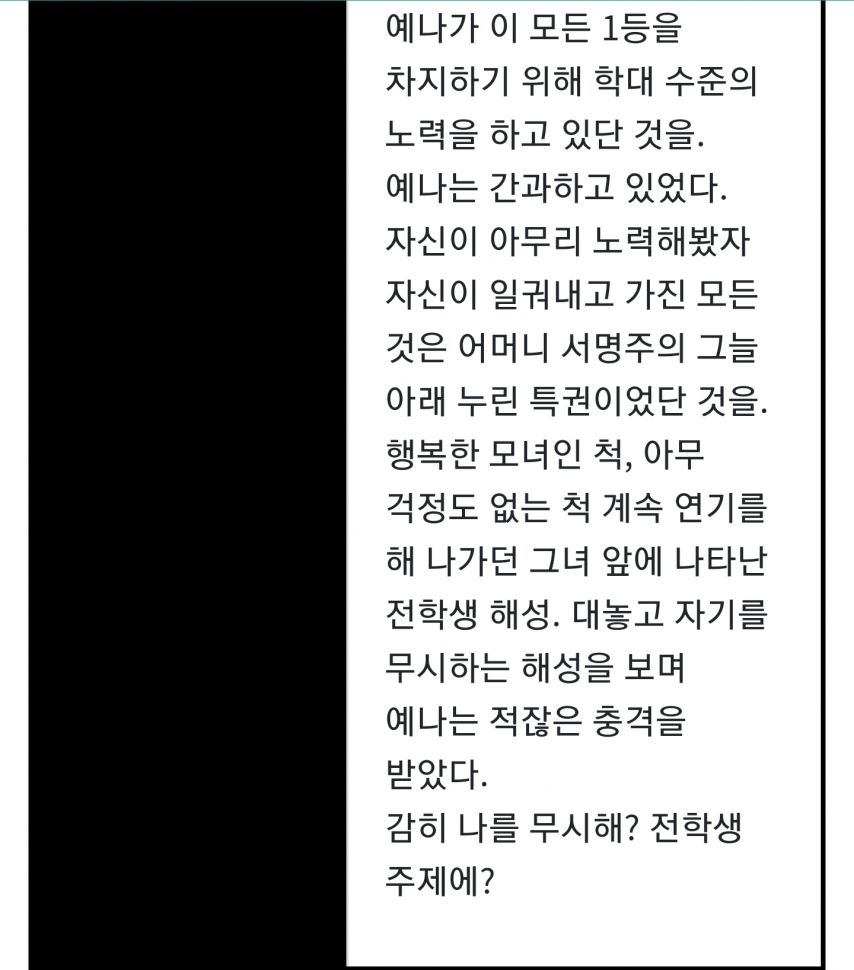 예나가 이 모든 1등을 차지하기 위해 학대 수준의 노력을 하고 있단 것을.
예나는 간과하고 있었다.
자신이 아무리 노력해봤자 자신이 일궈내고 가진 모든 것은 어머니 서명주의 그늘 아래 누린 특권이었단 것을.
행복한 모녀인 척, 아무 걱정도 없는 척 계속 연기를 해 나가던 그녀 앞에 나타난 전학생 해성. 대놓고 자기를 무시하는 해성을 보며 예나는 적잖은 충격을 받았다.
감히 나를 무시해? 전학생 주제에?